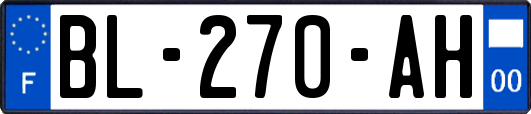 F

BL-270-AH

00